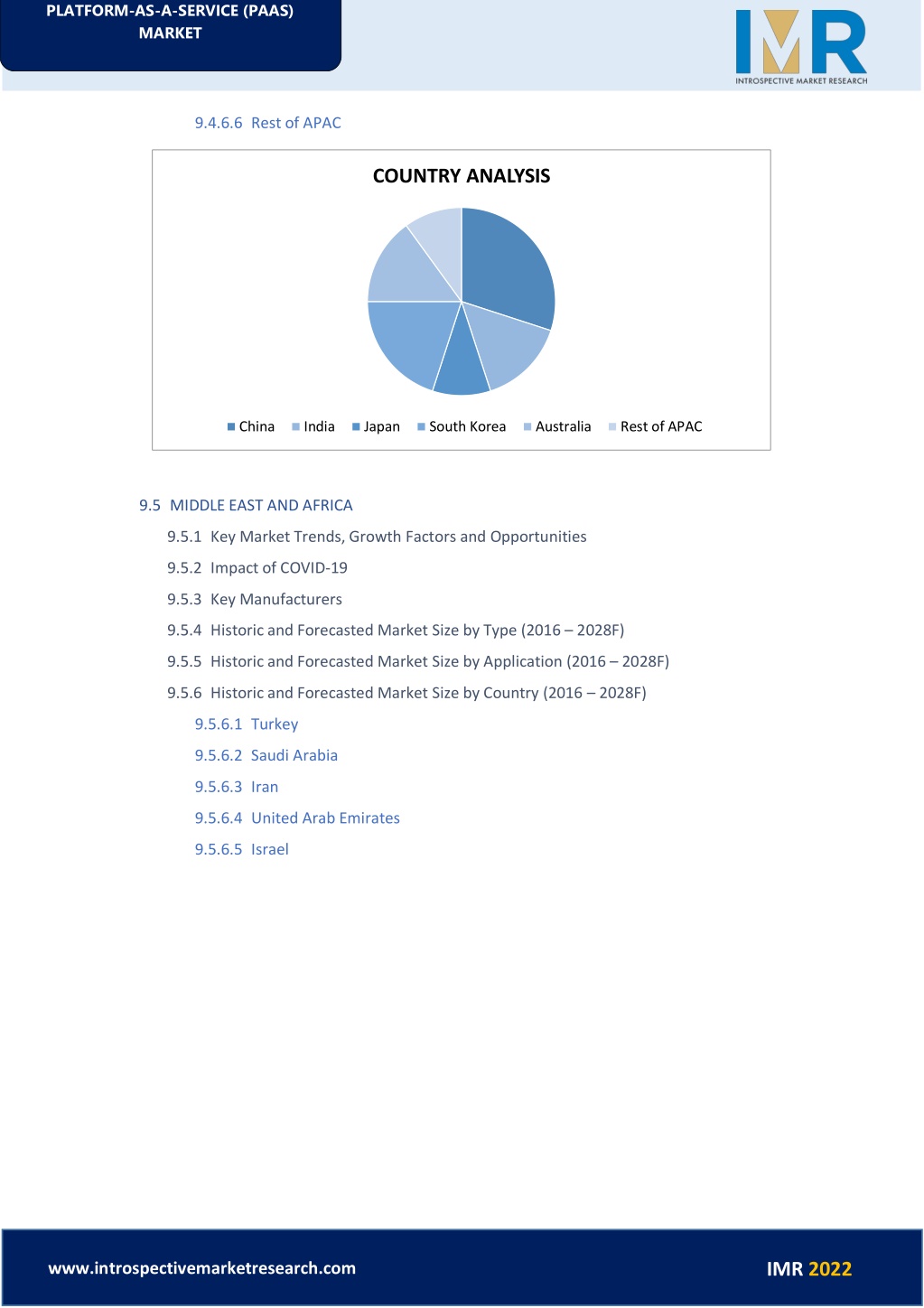 PLATFORM-AS-A-SERVICE (PAAS) MARKET

IMR
INTROSPECTIVE MARKET RESEARCH

9.4.6.6 Rest of APAC

COUNTRY ANALYSIS

China India Japan South Korea Australia Rest of APAC

9.5 MIDDLE EAST AND AFRICA

9.5.1 Key Market Trends, Growth Factors and Opportunities

9.5.2 Impact of COVID-19

9.5.3 Key Manufacturers

9.5.4 Historic and Forecasted Market Size by Type (2016 – 2028F)

9.5.5 Historic and Forecasted Market Size by Application (2016 – 2028F)

9.5.6 Historic and Forecasted Market Size by Country (2016 – 2028F)

9.5.6.1 Turkey

9.5.6.2 Saudi Arabia

9.5.6.3 Iran

9.5.6.4 United Arab Emirates

9.5.6.5 Israel

www.introspectivemarketresearch.com

IMR 2022